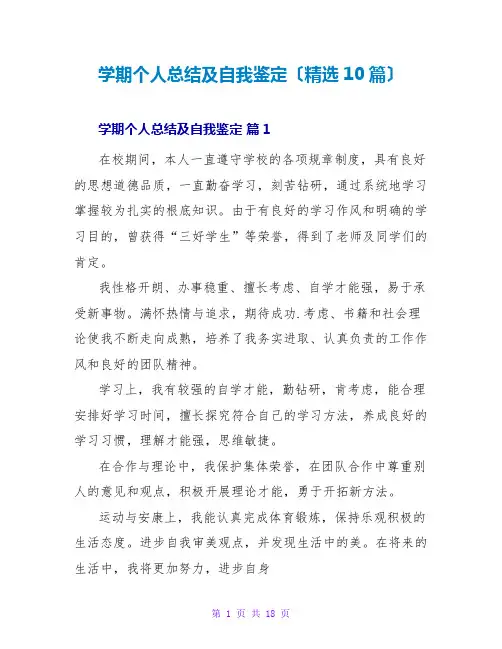 学期个人总结及自我鉴定〔精选10篇〕

学期个人总结及自我鉴定 篇1

在校期间，本人一直遵守学校的各项规章制度，具有良好的思想道德品质，一直勤奋学习，刻苦钻研，通过系统地学习掌握较为扎实的根底知识。由于有良好的学习作风和明确的学习目的，曾获得“三好学生”等荣誉，得到了老师及同学们的肯定。

我性格开朗、办事稳重、擅长考虑、自学才能强，易于承受新事物。满怀热情与追求，期待成功.考虑、书籍和社会理论使我不断走向成熟，培养了我务实进取、认真负责的工作作风和良好的团队精神。

学习上，我有较强的自学才能，勤钻研，肯考虑，能合理安排好学习时间，擅长探究符合自己的学习方法，养成良好的学习习惯，理解才能强，思维敏捷。

在合作与理论中，我保护集体荣誉，在团队合作中尊重别人的意见和观点，积极开展理论才能，勇于开拓新方法。

运动与安康上，我能认真完成体育锻炼，保持乐观积极的生活态度。进步自我审美观点，并发现生活中的美。在将来的生活中，我将更加努力，进步自身

第 1 页 共 18 页